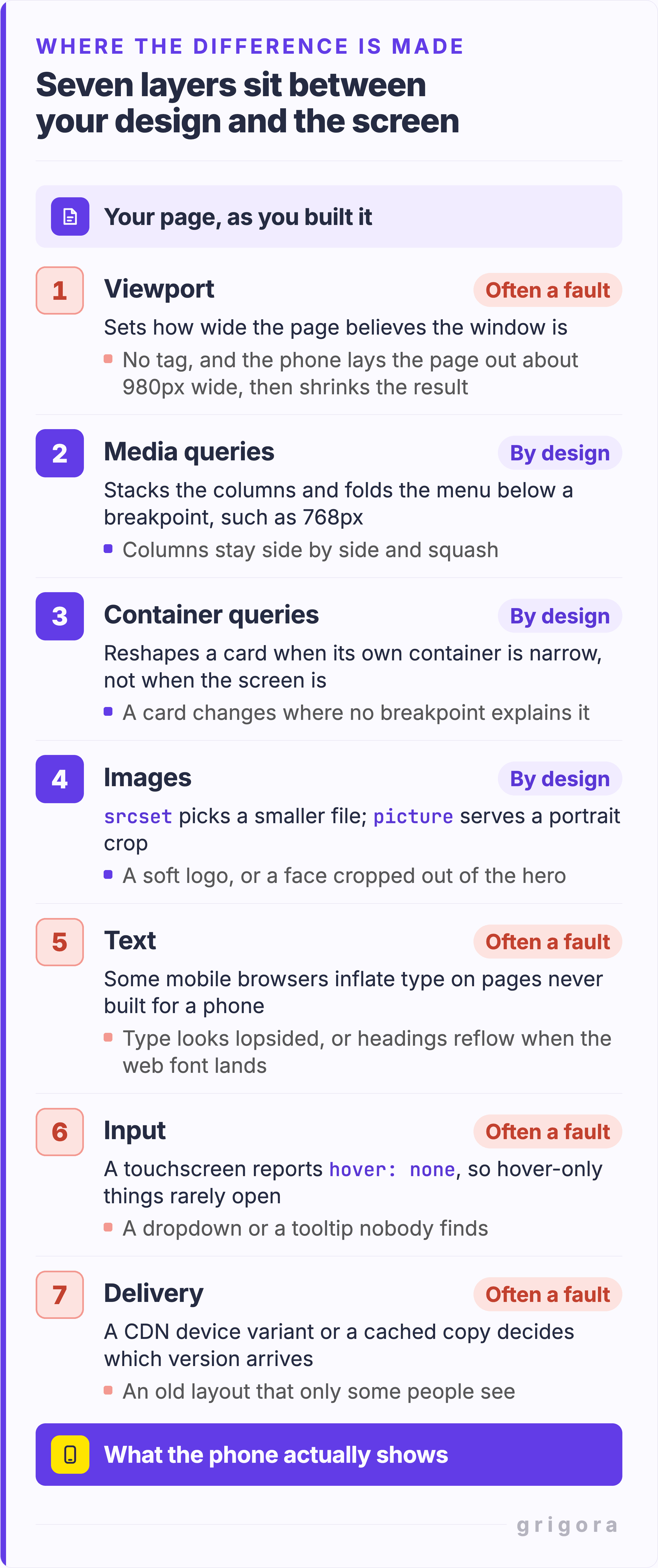 WHERE THE DIFFERENCE IS MADE

Seven layers sit between your design and the screen

Your page, as you built it

1 Viewport Often a fault

Sets how wide the page believes the window is

No tag, and the phone lays the page out about 980px wide, then shrinks the result

2 Media queries By design

Stacks the columns and folds the menu below a breakpoint, such as 768px

Columns stay side by side and squash

3 Container queries By design

Reshapes a card when its own container is narrow, not when the screen is

A card changes where no breakpoint explains it

4 Images By design

srcset picks a smaller file; picture serves a portrait crop

A soft logo, or a face cropped out of the hero

5 Text Often a fault

Some mobile browsers inflate type on pages never built for a phone

Type looks lopsided, or headings reflow when the web font lands

6 Input Often a fault

A touchscreen reports hover: none, so hover-only things rarely open

A dropdown or a tooltip nobody finds

7 Delivery Often a fault

A CDN device variant or a cached copy decides which version arrives

An old layout that only some people see

What the phone actually shows

grigora